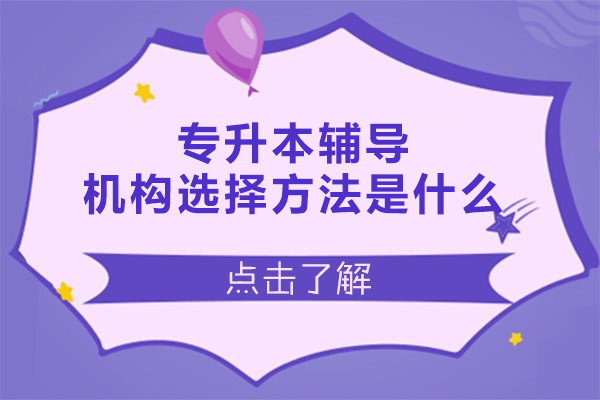 专升本辅导
机构选择方法是什么

点击了解